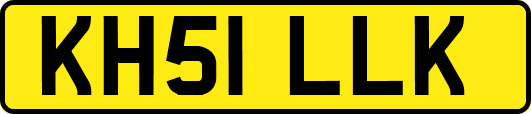 KH51 LLK